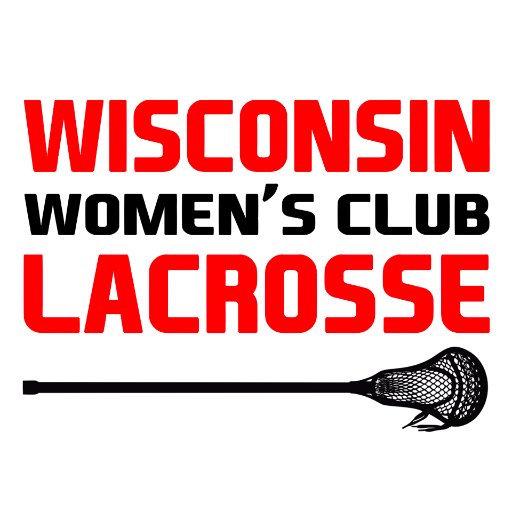 WISCONSIN
WOMEN'S CLUB
LACROSSE